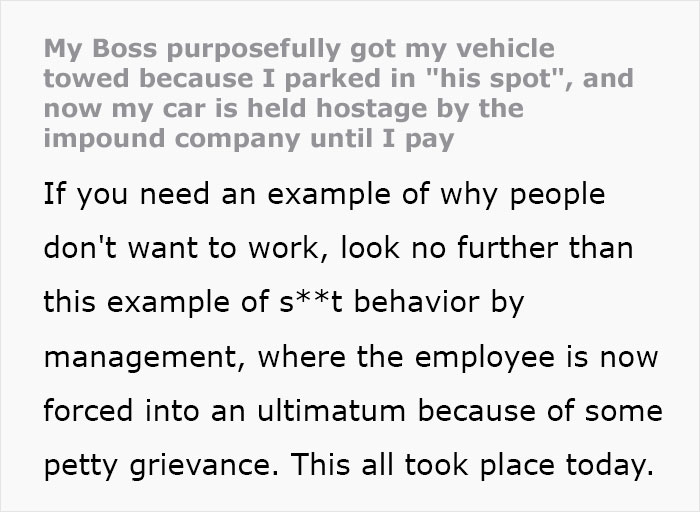 My Boss purposefully got my vehicle towed because I parked in "his spot", and now my car is held hostage by the impound company until I pay

If you need an example of why people don't want to work, look no further than this example of s**t behavior by management, where the employee is now forced into an ultimatum because of some petty grievance. This all took place today.